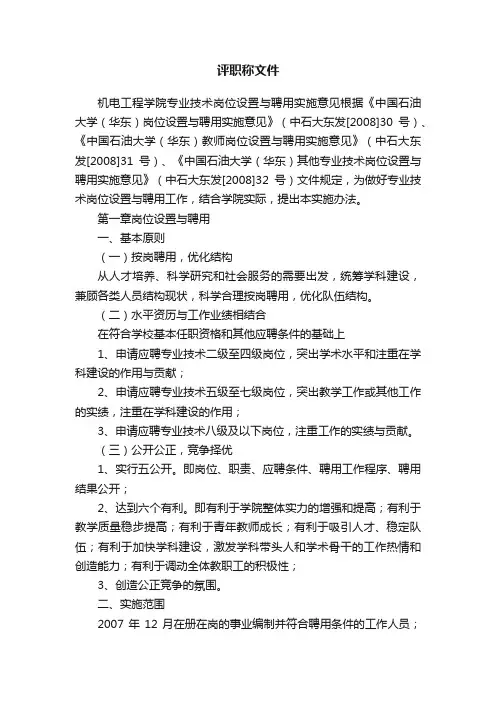 评职称文件

机电工程学院专业技术岗位设置与聘用实施意见根据《中国石油大学（华东）岗位设置与聘用实施意见》（中石大东发[2008]30 号）、《中国石油大学（华东）教师岗位设置与聘用实施意见》（中石大东发[2008]31 号）、《中国石油大学（华东）其他专业技术岗位设置与聘用实施意见》（中石大东发[2008]32 号）文件规定，为做好专业技术岗位设置与聘用工作，结合学院实际，提出本实施办法。

第一章岗位设置与聘用

一、基本原则

（一）按岗聘用，优化结构

从人才培养、科学研究和社会服务的需要出发，统筹学科建设，兼顾各类人员结构现状，科学合理按岗聘用，优化队伍结构。

（二）水平资历与工作业绩相结合

在符合学校基本任职资格和其他应聘条件的基础上

1、申请应聘专业技术二级至四级岗位，突出学术水平和注重在学科建设的作用与贡献；

2、申请应聘专业技术五级至七级岗位，突出教学工作或其他工作的实绩，注重在学科建设的作用；

3、申请应聘专业技术八级及以下岗位，注重工作的实绩与贡献。

（三）公开公正，竞争择优

1、实行五公开。即岗位、职责、应聘条件、聘用工作程序、聘用结果公开；

2、达到六个有利。即有利于学院整体实力的增强和提高；有利于教学质量稳步提高；有利于青年教师成长；有利于吸引人才、稳定队伍；有利于加快学科建设，激发学科带头人和学术骨干的工作热情和创造能力；有利于调动全体教职工的积极性；

3、创造公正竞争的氛围。

二、实施范围

2007 年 12 月在册在岗的事业编制并符合聘用条件的工作人员；